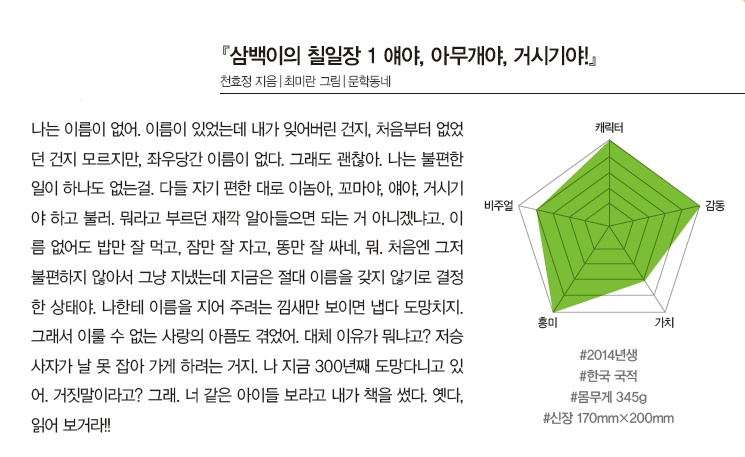 『삼백이의 칠일장 1 얘야, 아무개야, 거시기야!』
천효정 지음 | 최미란 그림 | 문학동네

나는 이름이 없어. 이름이 있었는데 내가 잊어버린 건지, 처음부터 없었던 건지 모르지만, 좌우당간 이름이 없다. 그래도 괜찮아. 나는 불편한 일이 하나도 없는걸. 다들 자기 편한 대로 이놈아, 꼬마야, 얘야, 거시기야 하고 불러. 뭐라고 부르던 재깍 알아들으면 되는 거 아니겠냐고. 이름 없어도 밥만 잘 먹고, 잠만 잘 자고, 똥만 잘 싸네, 뭐. 처음엔 그저 불편하지 않아서 그냥 지냈는데 지금은 절대 이름을 갖지 않기로 결정한 상태야. 나한테 이름을 지어 주려는 낌새만 보이면 냅다 도망치지. 그래서 이룰 수 없는 사랑의 아픔도 겪었어. 대체 이유가 뭐냐고? 저승사자가 날 못 잡아 가게 하려는 거지. 나 지금 300년째 도망다니고 있어. 거짓말이라고? 그래. 너 같은 아이들 보라고 내가 책을 썼다. 옛다, 읽어 보거라!!

캐릭터
감동
가치
흥미
비주얼

#2014년생
#한국 국적
#몸무게 345g
#신장 170mm×200mm